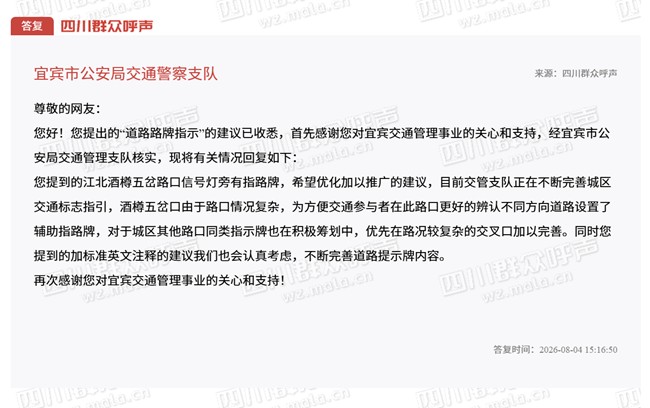 答复 四川群众呼声

宜宾市公安局交通警察支队

来源：四川群众呼声

尊敬的网友：

您好！您提出的“道路路牌指示”的建议已收悉，首先感谢您对宜宾交通管理事业的关心和支持，经宜宾市公安局交通管理支队核实，现将有关情况回复如下：

您提到的江北酒樽五岔路口信号灯旁有指路牌，希望优化加以推广的建议，目前交管支队正在不断完善城区交通标志指引，酒樽五岔口由于路口情况复杂，为方便交通参与者在此路口更好的辨认不同方向道路设置了辅助指路牌，对于城区其他路口同类指示牌也在积极筹划中，优先在路况较复杂的交叉口加以完善。同时您提到的加标准英文注释的建议我们也会认真考虑，不断完善道路提示牌内容。

再次感谢您对宜宾交通管理事业的关心和支持！

答复时间：2026-08-04 15:16:50

四川群众呼声 wz.mala.cn